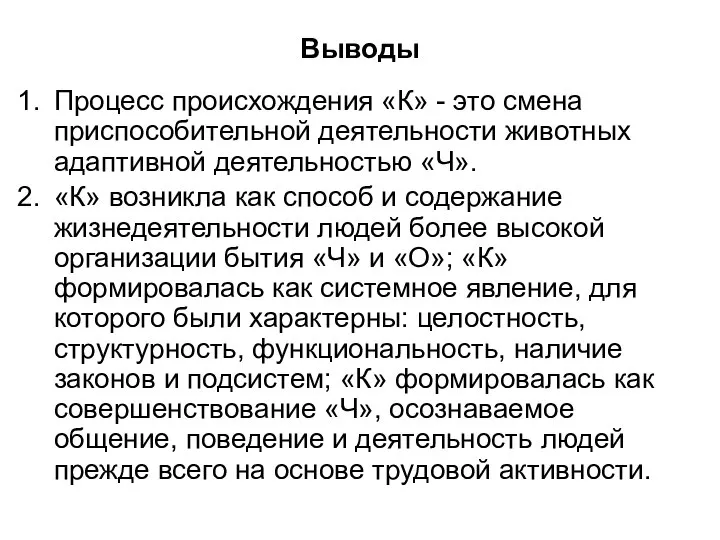 Выводы

1. Процесс происхождения «К» - это смена приспособительной деятельности животных адаптивной деятельностью «Ч».
2. «К» возникла как способ и содержание жизнедеятельности людей более высокой организации бытия «Ч» и «О»; «К» формировалась как системное явление, для которого были характерны: целостность, структурность, функциональность, наличие законов и подсистем; «К» формировалась как совершенствование «Ч», осознаваемое общение, поведение и деятельность людей прежде всего на основе трудовой активности.